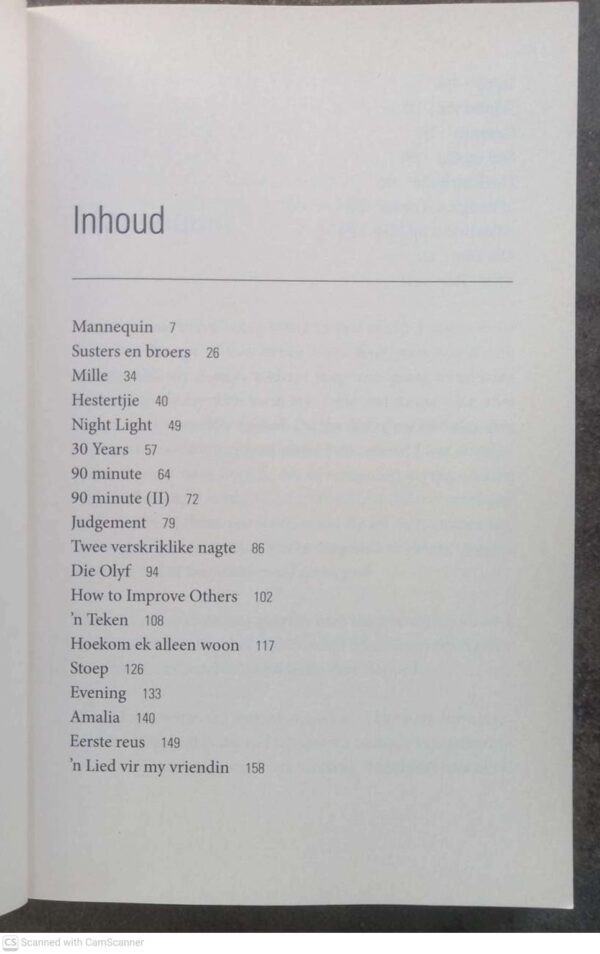 Inhoud

Mannequin 7
Susters en broers 26
Mille 34
Hestertjie 40
Night Light 49
30 Years 57
90 minute 64
90 minute (II) 72
Judgement 79
Twee verskriklike nagte 86
Die Olyf 94
How to Improve Others 102
'n Teken 108
Hoekom ek alleen woon 117
Stoep 126
Evening 133
Amalia 140
Eerste reus 149
'n Lied vir my vriendin 158

CS Scanned with CamScanner